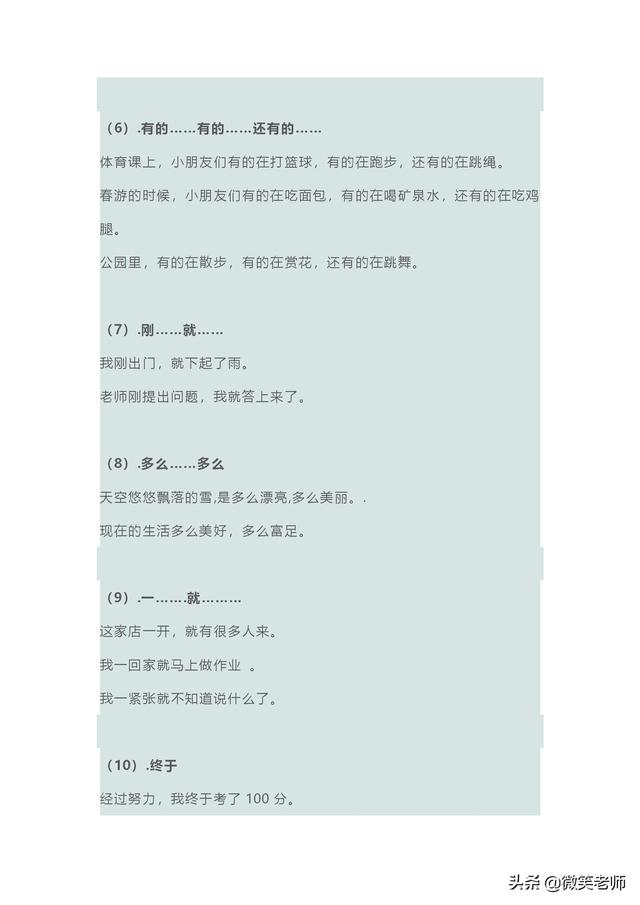 （6）.有的……有的……还有的……

体育课上，小朋友们有的在打篮球，有的在跑步，还有的在跳绳。

春游的时候，小朋友们有的在吃面包，有的在喝矿泉水，还有的在吃鸡腿。

公园里，有的在散步，有的在赏花，还有的在跳舞。

（7）.刚……就……

我刚出门，就下起了雨。

老师刚提出问题，我就答上来了。

（8）.多么……多么

天空悠悠飘落的雪,是多么漂亮,多么美丽。.

现在的生活多么美好，多么富足。

（9）.一…….就………

这家店一开，就有很多人来。

我一回家就马上做作业 。

我一紧张就不知道说什么了。

（10）.终于

经过努力，我终于考了 100 分。

头条 @微笑老师